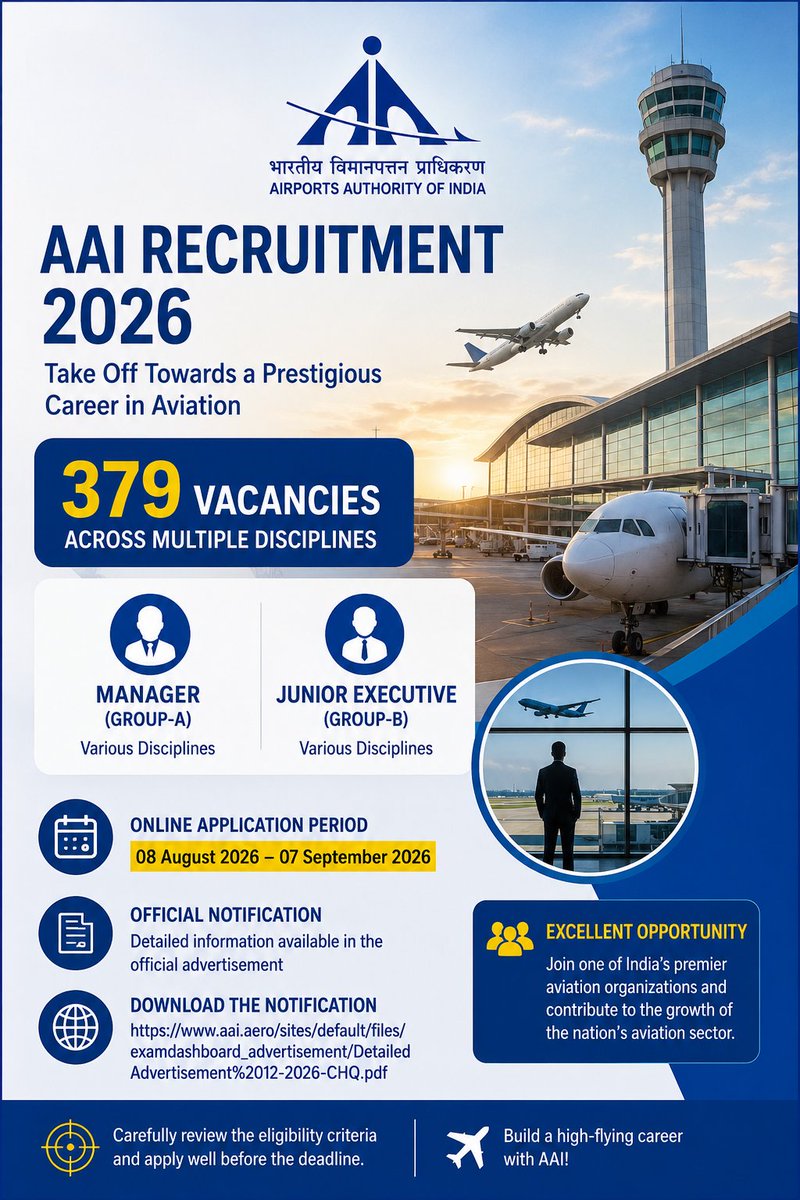 भारतीय विमानपत्तन प्राधिकरण
AIRPORTS AUTHORITY OF INDIA

AAI RECRUITMENT 2026

Take Off Towards a Prestigious Career in Aviation

379 VACANCIES
ACROSS MULTIPLE DISCIPLINES

MANAGER
(GROUP-A)
Various Disciplines

JUNIOR EXECUTIVE
(GROUP-B)
Various Disciplines

ONLINE APPLICATION PERIOD
08 August 2026 – 07 September 2026

OFFICIAL NOTIFICATION
Detailed information available in the official advertisement

DOWNLOAD THE NOTIFICATION
https://www.aai.aero/sites/default/files/examdashboard_advertisement/DetailedAdvertisement%2012-2026-CHQ.pdf

EXCELLENT OPPORTUNITY
Join one of India's premier aviation organizations and contribute to the growth of the nation's aviation sector.

Carefully review the eligibility criteria and apply well before the deadline.

Build a high-flying career with AAI!